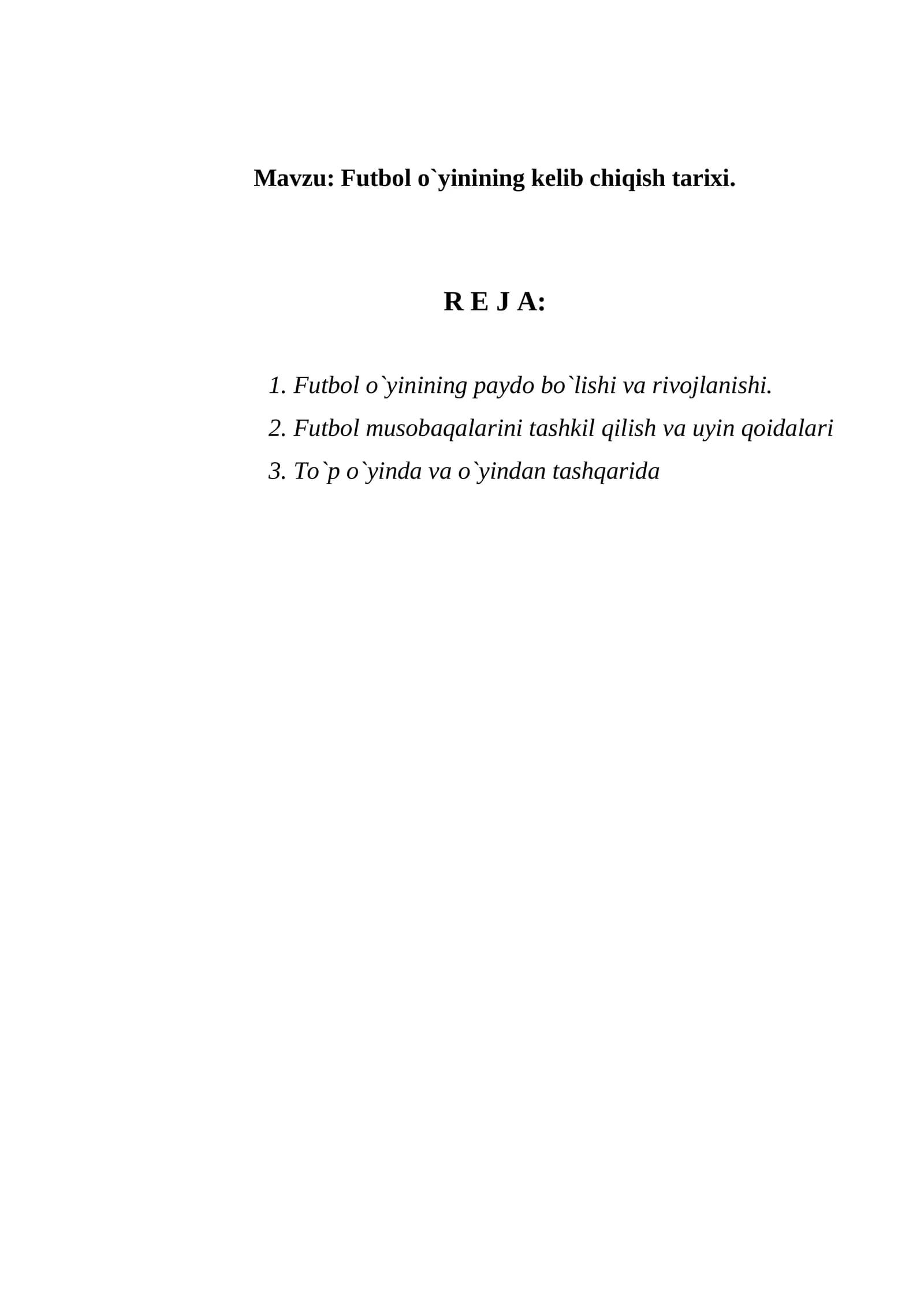 Mavzu: Futbol o`yinining kelib chiqish tarixi.

R E J A:

1. Futbol o`yinining paydo bo`lishi va rivojlanishi.
2. Futbol musobaqalarini tashkil qilish va uyin qoidalari
3. To`p o`yinda va o`yindan tashqarida